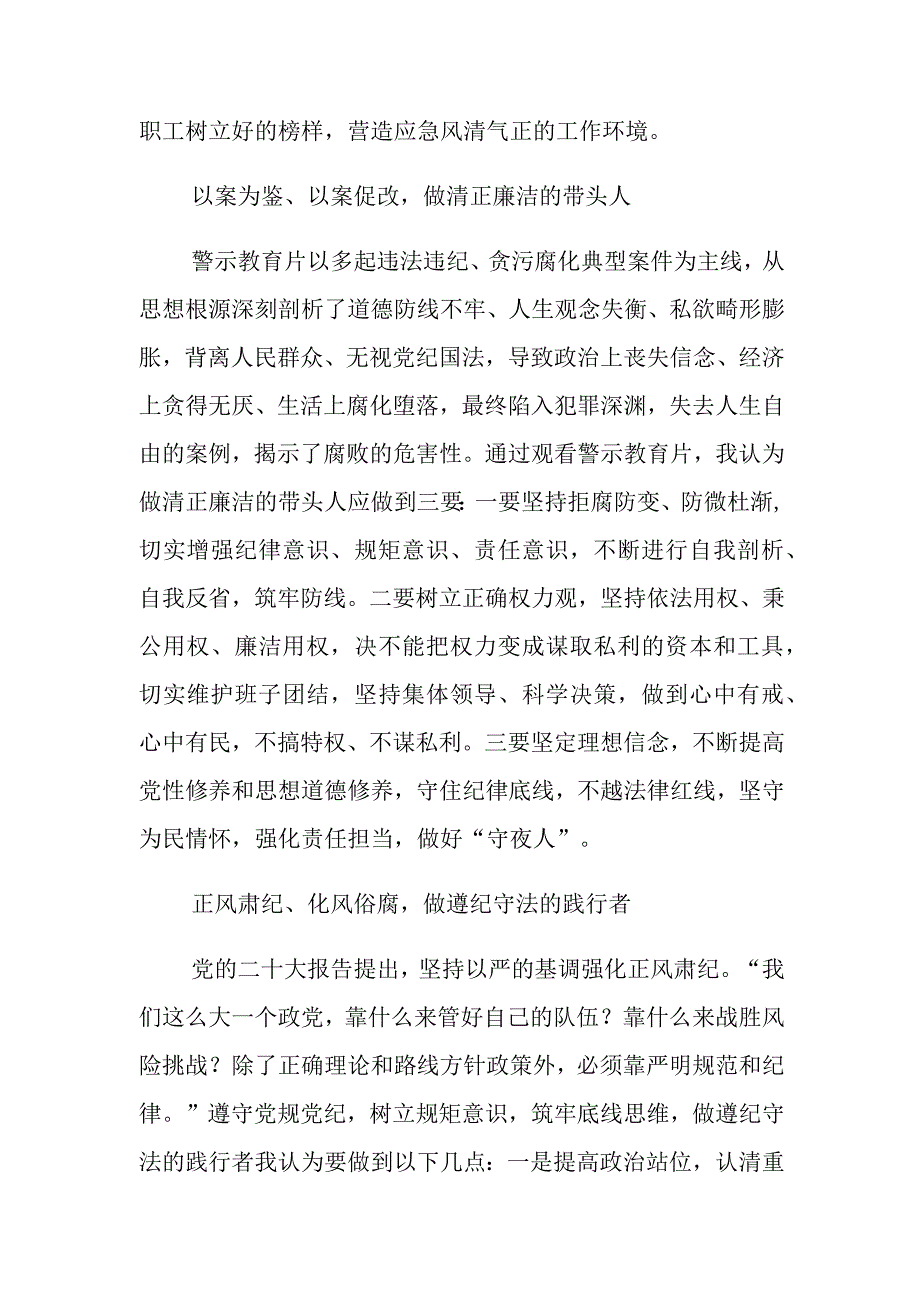 职工树立好的榜样，营造应急风清气正的工作环境。

以案为鉴、以案促改，做清正廉洁的带头人

警示教育片以多起违法违纪、贪污腐化典型案件为主线，从思想根源深刻剖析了道德防线不牢、人生观念失衡、私欲畸形膨胀，背离人民群众、无视党纪国法，导致政治上丧失信念、经济上贪得无厌、生活上腐化堕落，最终陷入犯罪深渊，失去人生自由的案例，揭示了腐败的危害性。通过观看警示教育片，我认为做清正廉洁的带头人应做到三要:一要坚持拒腐防变、防微杜渐，切实增强纪律意识、规矩意识、责任意识，不断进行自我剖析、自我反省，筑牢防线。二要树立正确权力观，坚持依法用权、秉公用权、廉洁用权，决不能把权力变成谋取私利的资本和工具，切实维护班子团结，坚持集体领导、科学决策，做到心中有戒、心中有民，不搞特权、不谋私利。三要坚定理想信念，不断提高党性修养和思想道德修养，守住纪律底线，不越法律红线，坚守为民情怀，强化责任担当，做好“守夜人”。

正风肃纪、化风俗腐，做遵纪守法的践行者

党的二十大报告提出，坚持以严的基调强化正风肃纪。“我们这么大一个政党，靠什么来管好自己的队伍？靠什么来战胜风险挑战？除了正确理论和路线方针政策外，必须靠严明规范和纪律。”遵守党规党纪，树立规矩意识，筑牢底线思维，做遵纪守法的践行者我认为要做到以下几点：一是提高政治站位，认清重